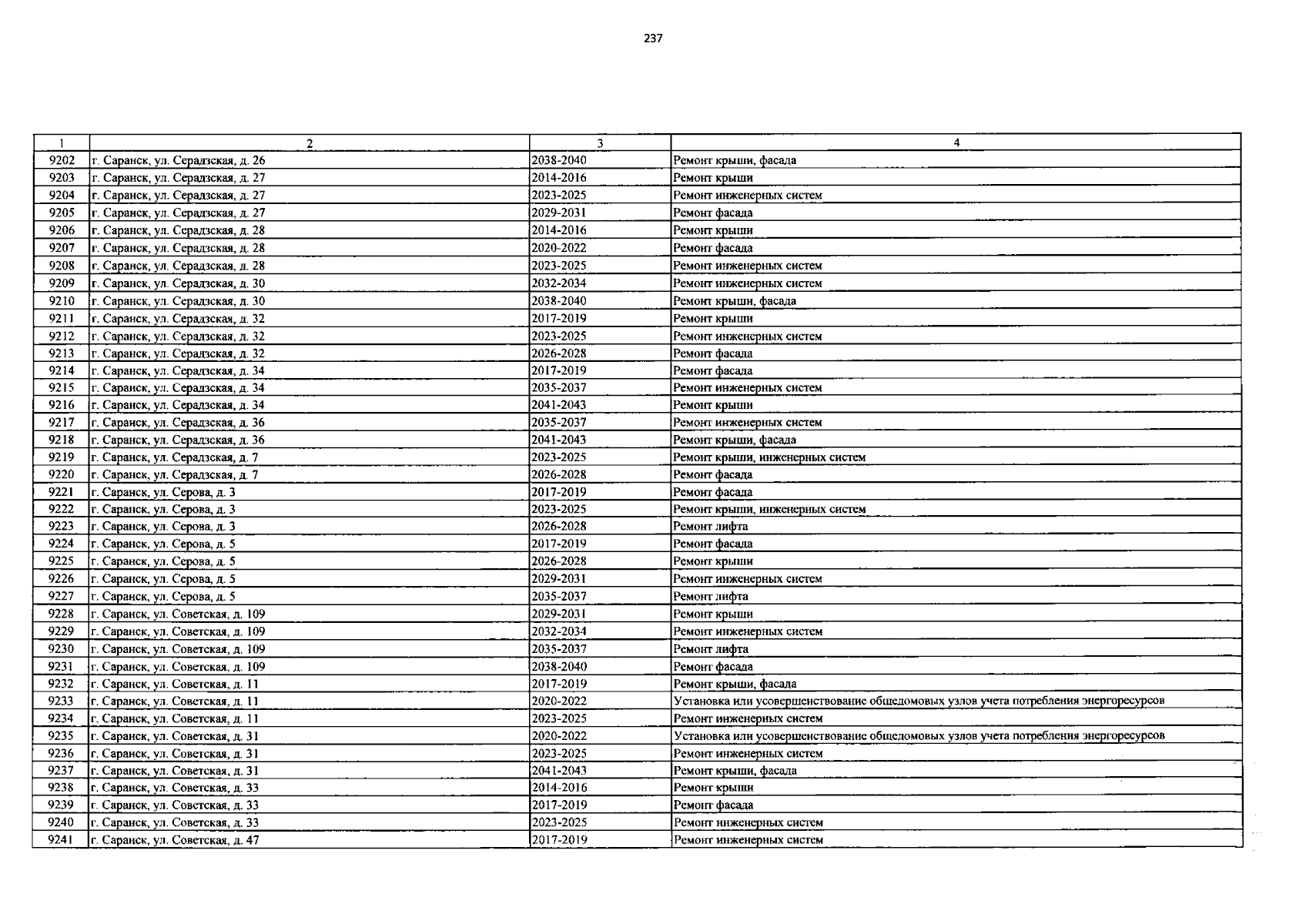 237

| 1 | 2 | 3 | 4 |
|---|---|---|---|
| 9202 | г. Саранск, ул. Серадзская, д. 26 | 2038-2040 | Ремонт крыши, фасада |
| 9203 | г. Саранск, ул. Серадзская, д. 27 | 2014-2016 | Ремонт крыши |
| 9204 | г. Саранск, ул. Серадзская, д. 27 | 2023-2025 | Ремонт инженерных систем |
| 9205 | г. Саранск, ул. Серадзская, д. 27 | 2029-2031 | Ремонт фасада |
| 9206 | г. Саранск, ул. Серадзская, д. 28 | 2014-2016 | Ремонт крыши |
| 9207 | г. Саранск, ул. Серадзская, д. 28 | 2020-2022 | Ремонт фасада |
| 9208 | г. Саранск, ул. Серадзская, д. 28 | 2023-2025 | Ремонт инженерных систем |
| 9209 | г. Саранск, ул. Серадзская, д. 30 | 2032-2034 | Ремонт инженерных систем |
| 9210 | г. Саранск, ул. Серадзская, д. 30 | 2038-2040 | Ремонт крыши, фасада |
| 9211 | г. Саранск, ул. Серадзская, д. 32 | 2017-2019 | Ремонт крыши |
| 9212 | г. Саранск, ул. Серадзская, д. 32 | 2023-2025 | Ремонт инженерных систем |
| 9213 | г. Саранск, ул. Серадзская, д. 32 | 2026-2028 | Ремонт фасада |
| 9214 | г. Саранск, ул. Серадзская, д. 34 | 2017-2019 | Ремонт фасада |
| 9215 | г. Саранск, ул. Серадзская, д. 34 | 2035-2037 | Ремонт инженерных систем |
| 9216 | г. Саранск, ул. Серадзская, д. 34 | 2041-2043 | Ремонт крыши |
| 9217 | г. Саранск, ул. Серадзская, д. 36 | 2035-2037 | Ремонт инженерных систем |
| 9218 | г. Саранск, ул. Серадзская, д. 36 | 2041-2043 | Ремонт крыши, фасада |
| 9219 | г. Саранск, ул. Серадзская, д. 7 | 2023-2025 | Ремонт крыши, инженерных систем |
| 9220 | г. Саранск, ул. Серадзская, д. 7 | 2026-2028 | Ремонт фасада |
| 9221 | г. Саранск, ул. Серова, д. 3 | 2017-2019 | Ремонт фасада |
| 9222 | г. Саранск, ул. Серова, д. 3 | 2023-2025 | Ремонт крыши, инженерных систем |
| 9223 | г. Саранск, ул. Серова, д. 3 | 2026-2028 | Ремонт лифта |
| 9224 | г. Саранск, ул. Серова, д. 5 | 2017-2019 | Ремонт фасада |
| 9225 | г. Саранск, ул. Серова, д. 5 | 2026-2028 | Ремонт крыши |
| 9226 | г. Саранск, ул. Серова, д. 5 | 2029-2031 | Ремонт инженерных систем |
| 9227 | г. Саранск, ул. Серова, д. 5 | 2035-2037 | Ремонт лифта |
| 9228 | г. Саранск, ул. Советская, д. 109 | 2029-2031 | Ремонт крыши |
| 9229 | г. Саранск, ул. Советская, д. 109 | 2032-2034 | Ремонт инженерных систем |
| 9230 | г. Саранск, ул. Советская, д. 109 | 2035-2037 | Ремонт лифта |
| 9231 | г. Саранск, ул. Советская, д. 109 | 2038-2040 | Ремонт фасада |
| 9232 | г. Саранск, ул. Советская, д. 11 | 2017-2019 | Ремонт крыши, фасада |
| 9233 | г. Саранск, ул. Советская, д. 11 | 2020-2022 | Установка или усовершенствование общедомовых узлов учета потребления энергоресурсов |
| 9234 | г. Саранск, ул. Советская, д. 11 | 2023-2025 | Ремонт инженерных систем |
| 9235 | г. Саранск, ул. Советская, д. 31 | 2020-2022 | Установка или усовершенствование общедомовых узлов учета потребления энергоресурсов |
| 9236 | г. Саранск, ул. Советская, д. 31 | 2023-2025 | Ремонт инженерных систем |
| 9237 | г. Саранск, ул. Советская, д. 31 | 2041-2043 | Ремонт крыши, фасада |
| 9238 | г. Саранск, ул. Советская, д. 33 | 2014-2016 | Ремонт крыши |
| 9239 | г. Саранск, ул. Советская, д. 33 | 2017-2019 | Ремонт фасада |
| 9240 | г. Саранск, ул. Советская, д. 33 | 2023-2025 | Ремонт инженерных систем |
| 9241 | г. Саранск, ул. Советская, д. 47 | 2017-2019 | Ремонт инженерных систем |